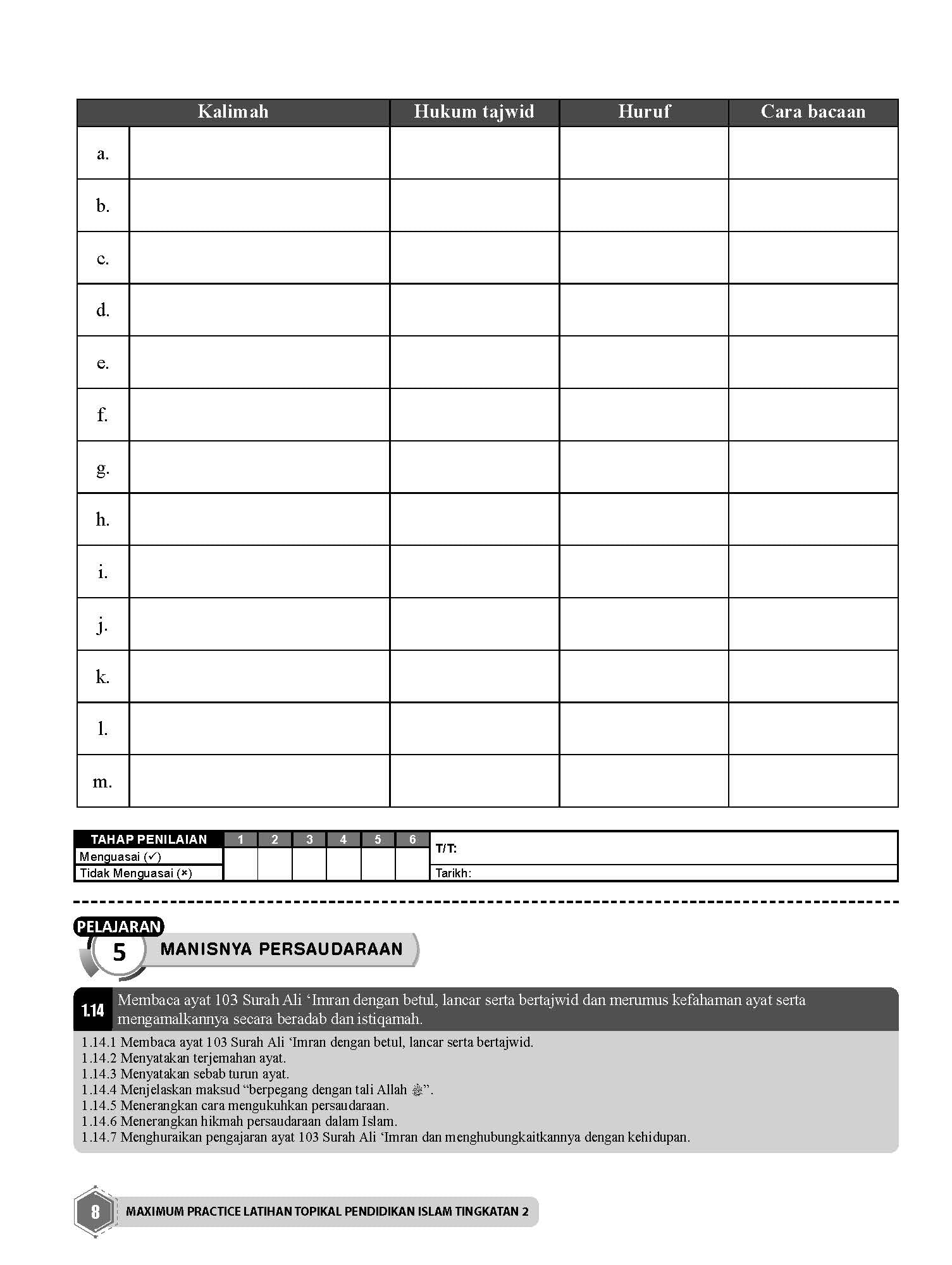 | | Kalimah | Hukum tajwid | Huruf | Cara bacaan |
|---|---|---|---|---|
| a. | | | | |
| b. | | | | |
| c. | | | | |
| d. | | | | |
| e. | | | | |
| f. | | | | |
| g. | | | | |
| h. | | | | |
| i. | | | | |
| j. | | | | |
| k. | | | | |
| l. | | | | |
| m. | | | | |

| TAHAP PENILAIAN | 1 | 2 | 3 | 4 | 5 | 6 | T/T: |
|---|---|---|---|---|---|---|---|
| Menguasai (✓) | | | | | | | |
| Tidak Menguasai (×) | | | | | | | Tarikh: |

PELAJARAN 5 MANISNYA PERSAUDARAAN

1.14 Membaca ayat 103 Surah Ali ‘Imran dengan betul, lancar serta bertajwid dan merumus kefahaman ayat serta mengamalkannya secara beradab dan istiqamah.

1.14.1 Membaca ayat 103 Surah Ali ‘Imran dengan betul, lancar serta bertajwid.
1.14.2 Menyatakan terjemahan ayat.
1.14.3 Menyatakan sebab turun ayat.
1.14.4 Menjelaskan maksud “berpegang dengan tali Allah ﷻ”.
1.14.5 Menerangkan cara mengukuhkan persaudaraan.
1.14.6 Menerangkan hikmah persaudaraan dalam Islam.
1.14.7 Menghuraikan pengajaran ayat 103 Surah Ali ‘Imran dan menghubungkaitkannya dengan kehidupan.

8 MAXIMUM PRACTICE LATIHAN TOPIKAL PENDIDIKAN ISLAM TINGKATAN 2